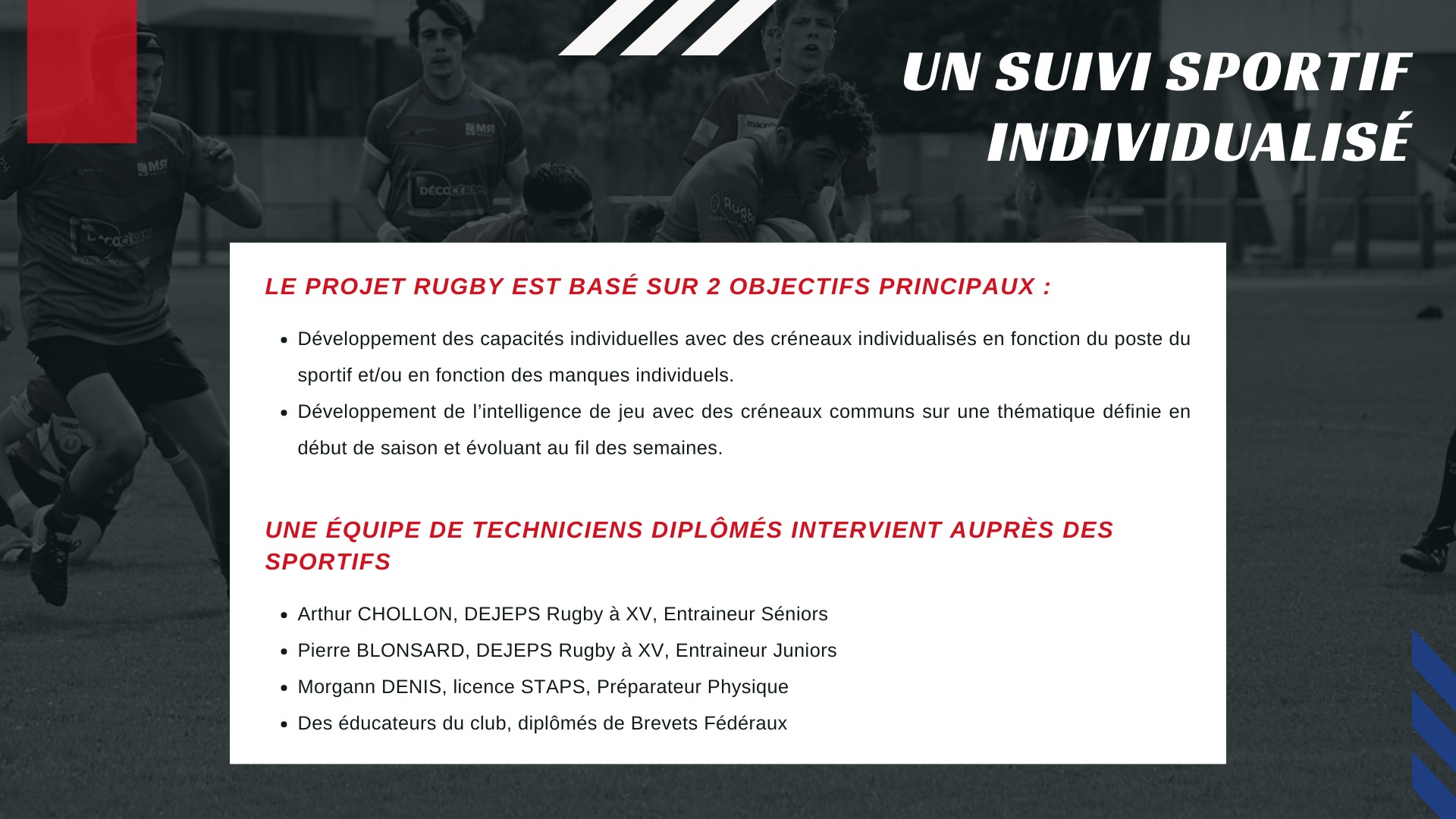 UN SUIVI SPORTIF INDIVIDUALISÉ

LE PROJET RUGBY EST BASÉ SUR 2 OBJECTIFS PRINCIPAUX :

• Développement des capacités individuelles avec des créneaux individualisés en fonction du poste du sportif et/ou en fonction des manques individuels.
• Développement de l'intelligence de jeu avec des créneaux communs sur une thématique définie en début de saison et évoluant au fil des semaines.

UNE ÉQUIPE DE TECHNICIENS DIPLÔMÉS INTERVIENT AUPRÈS DES SPORTIFS

• Arthur CHOLLON, DEJEPS Rugby à XV, Entraineur Séniors
• Pierre BLONSARD, DEJEPS Rugby à XV, Entraineur Juniors
• Morgann DENIS, licence STAPS, Préparateur Physique
• Des éducateurs du club, diplômés de Brevets Fédéraux